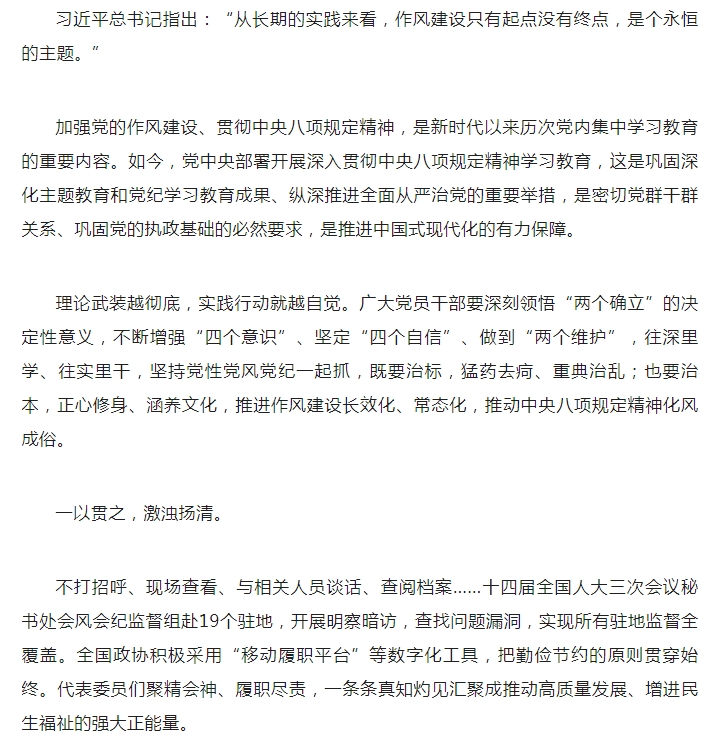 习近平总书记指出：“从长期的实践来看，作风建设只有起点没有终点，是个永恒的主题。”

加强党的作风建设、贯彻中央八项规定精神，是新时代以来历次党内集中学习教育的重要内容。如今，党中央部署开展深入贯彻中央八项规定精神学习教育，这是巩固深化主题教育和党纪学习教育成果、纵深推进全面从严治党的重要举措，是密切党群干群关系、巩固党的执政基础的必然要求，是推进中国式现代化的有力保障。

理论武装越彻底，实践行动就越自觉。广大党员干部要深刻领悟“两个确立”的决定性意义，不断增强“四个意识”、坚定“四个自信”、做到“两个维护”，往深里学、往实里干，坚持党性党风党纪一起抓，既要治标，猛药去疴、重典治乱；也要治本，正心修身、涵养文化，推进作风建设长效化、常态化，推动中央八项规定精神化风成俗。

一以贯之，激浊扬清。

不打招呼、现场查看、与相关人员谈话、查阅档案......十四届全国人大三次会议秘书处会风会纪监督组赴19个驻地，开展明察暗访，查找问题漏洞，实现所有驻地监督全覆盖。全国政协积极采用“移动履职平台”等数字化工具，把勤俭节约的原则贯穿始终。代表委员们聚精会神、履职尽责，一条条真知灼见汇聚成推动高质量发展、增进民生福祉的强大正能量。